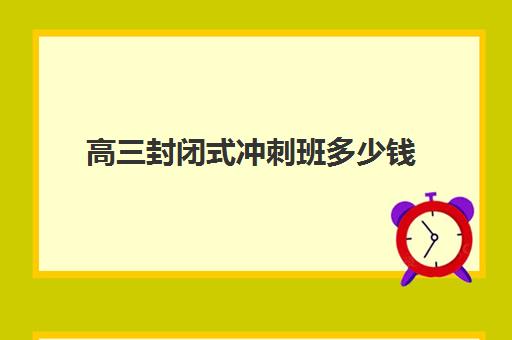 高三封闭式冲刺班多少钱